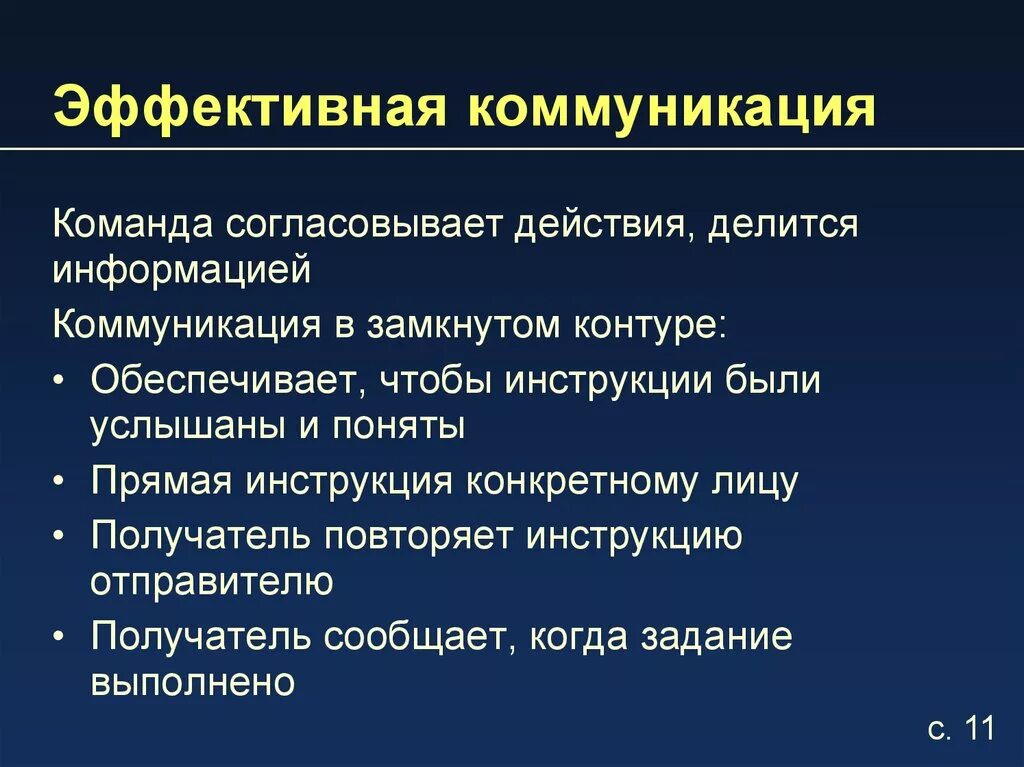 Эффективная коммуникация

Команда согласовывает действия, делится информацией

Коммуникация в замкнутом контуре:

• Обеспечивает, чтобы инструкции были услышаны и поняты
• Прямая инструкция конкретному лицу
• Получатель повторяет инструкцию отправителю
• Получатель сообщает, когда задание выполнено

с. 11